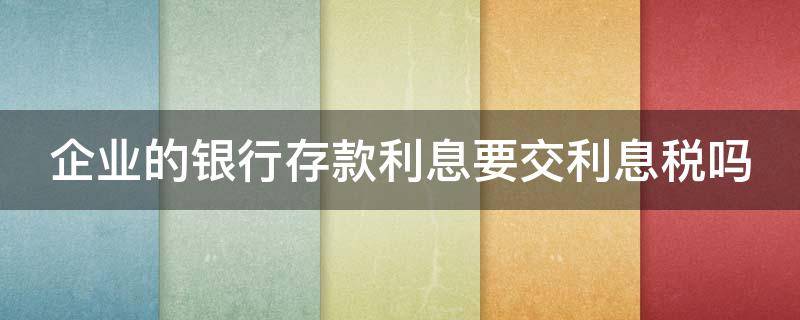 企业的银行存款利息要交利息税吗